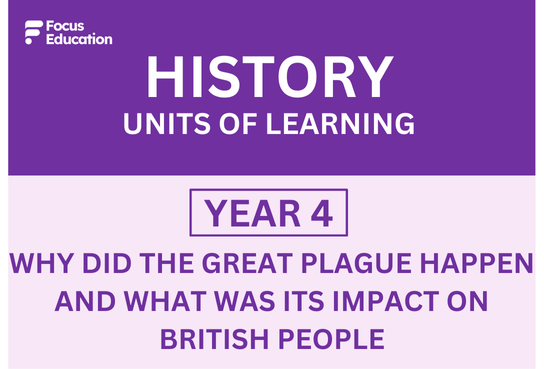 Focus Education

HISTORY

UNITS OF LEARNING

YEAR 4

WHY DID THE GREAT PLAGUE HAPPEN AND WHAT WAS ITS IMPACT ON BRITISH PEOPLE